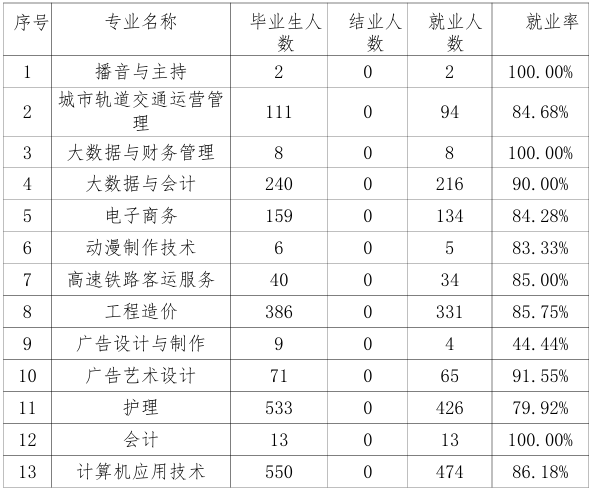 | 序号 | 专业名称 | 毕业生人数 | 结业人数 | 就业人数 | 就业率 |
|---|---|---|---|---|---|
| 1 | 播音与主持 | 2 | 0 | 2 | 100.00% |
| 2 | 城市轨道交通运营管理 | 111 | 0 | 94 | 84.68% |
| 3 | 大数据与财务管理 | 8 | 0 | 8 | 100.00% |
| 4 | 大数据与会计 | 240 | 0 | 216 | 90.00% |
| 5 | 电子商务 | 159 | 0 | 134 | 84.28% |
| 6 | 动漫制作技术 | 6 | 0 | 5 | 83.33% |
| 7 | 高速铁路客运服务 | 40 | 0 | 34 | 85.00% |
| 8 | 工程造价 | 386 | 0 | 331 | 85.75% |
| 9 | 广告设计与制作 | 9 | 0 | 4 | 44.44% |
| 10 | 广告艺术设计 | 71 | 0 | 65 | 91.55% |
| 11 | 护理 | 533 | 0 | 426 | 79.92% |
| 12 | 会计 | 13 | 0 | 13 | 100.00% |
| 13 | 计算机应用技术 | 550 | 0 | 474 | 86.18% |